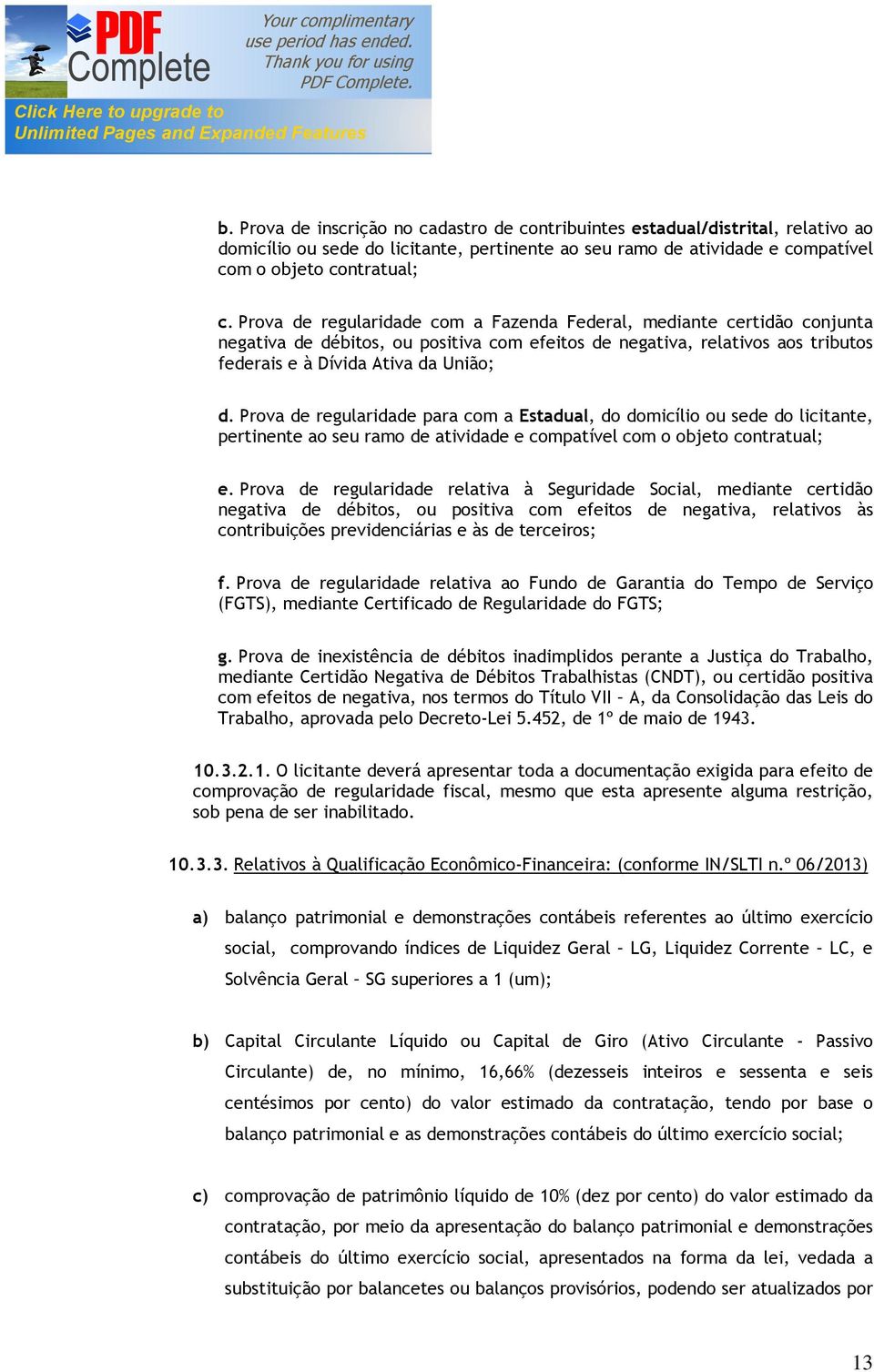 PDF Complete

Your complimentary use period has ended. Thank you for using PDF Complete.

Click Here to upgrade to Unlimited Pages and Expanded Features

b. Prova de inscrição no cadastro de contribuintes estadual/distrital, relativo ao domicílio ou sede do licitante, pertinente ao seu ramo de atividade e compatível com o objeto contratual;

c. Prova de regularidade com a Fazenda Federal, mediante certidão conjunta negativa de débitos, ou positiva com efeitos de negativa, relativos aos tributos federais e à Dívida Ativa da União;

d. Prova de regularidade para com a Estadual, do domicílio ou sede do licitante, pertinente ao seu ramo de atividade e compatível com o objeto contratual;

e. Prova de regularidade relativa à Seguridade Social, mediante certidão negativa de débitos, ou positiva com efeitos de negativa, relativos às contribuições previdenciárias e às de terceiros;

f. Prova de regularidade relativa ao Fundo de Garantia do Tempo de Serviço (FGTS), mediante Certificado de Regularidade do FGTS;

g. Prova de inexistência de débitos inadimplidos perante a Justiça do Trabalho, mediante Certidão Negativa de Débitos Trabalhistas (CNDT), ou certidão positiva com efeitos de negativa, nos termos do Título VII – A, da Consolidação das Leis do Trabalho, aprovada pelo Decreto-Lei 5.452, de 1º de maio de 1943.

10.3.2.1. O licitante deverá apresentar toda a documentação exigida para efeito de comprovação de regularidade fiscal, mesmo que esta apresente alguma restrição, sob pena de ser inabilitado.

10.3.3. Relativos à Qualificação Econômico-Financeira: (conforme IN/SLTI n.º 06/2013)

a) balanço patrimonial e demonstrações contábeis referentes ao último exercício social, comprovando índices de Liquidez Geral – LG, Liquidez Corrente – LC, e Solvência Geral – SG superiores a 1 (um);

b) Capital Circulante Líquido ou Capital de Giro (Ativo Circulante - Passivo Circulante) de, no mínimo, 16,66% (dezesseis inteiros e sessenta e seis centésimos por cento) do valor estimado da contratação, tendo por base o balanço patrimonial e as demonstrações contábeis do último exercício social;

c) comprovação de patrimônio líquido de 10% (dez por cento) do valor estimado da contratação, por meio da apresentação do balanço patrimonial e demonstrações contábeis do último exercício social, apresentados na forma da lei, vedada a substituição por balancetes ou balanços provisórios, podendo ser atualizados por

13